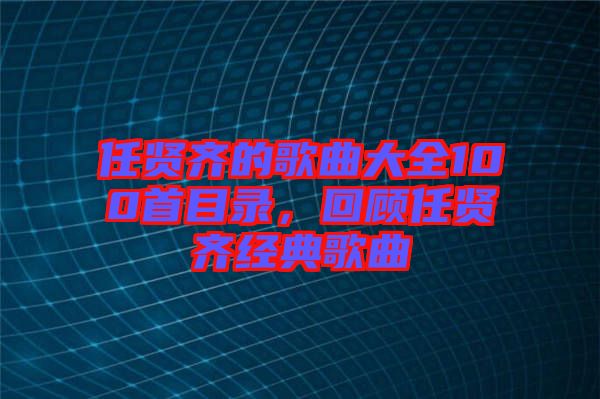 任贤齐的歌曲大全100首目录，回顾任贤齐经典歌曲